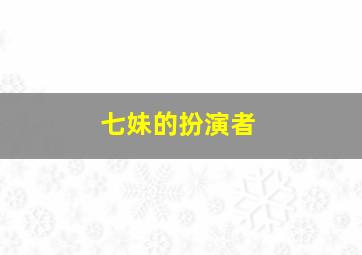 七妹的扮演者